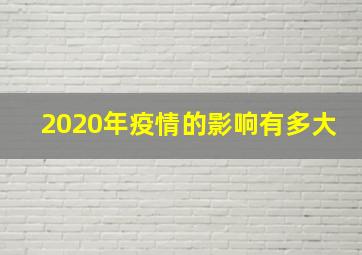 2020年疫情的影响有多大